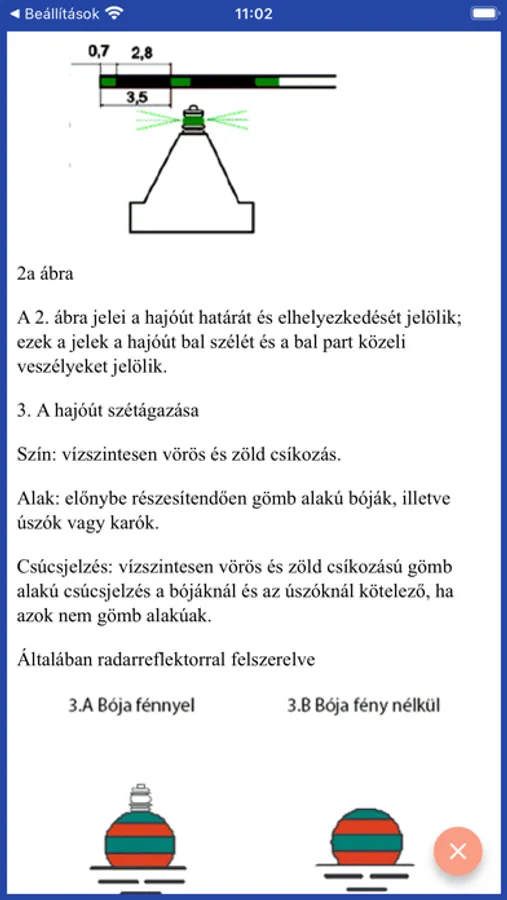 ◀ Beállítások 11:02

0,7 2,8

3,5

2a ábra

A 2. ábra jelei a hajóút határát és elhelyezkedését jelölik; ezek a jelek a hajóút bal szélét és a bal part közeli veszélyeket jelölik.

3. A hajóút szétágazása

Szín: vízszintesen vörös és zöld csíkozás.

Alak: előnybe részesítendően gömb alakú bóják, illetve úszók vagy karók.

Csúcsjelzés: vízszintesen vörös és zöld csíkozású gömb alakú csúcsjelzés a bójáknál és az úszóknál kötelező, ha azok nem gömb alakúak.

Általában radarreflektorral felszerelve

3.A Bója fénnyel

3.B Bója fény nélkül